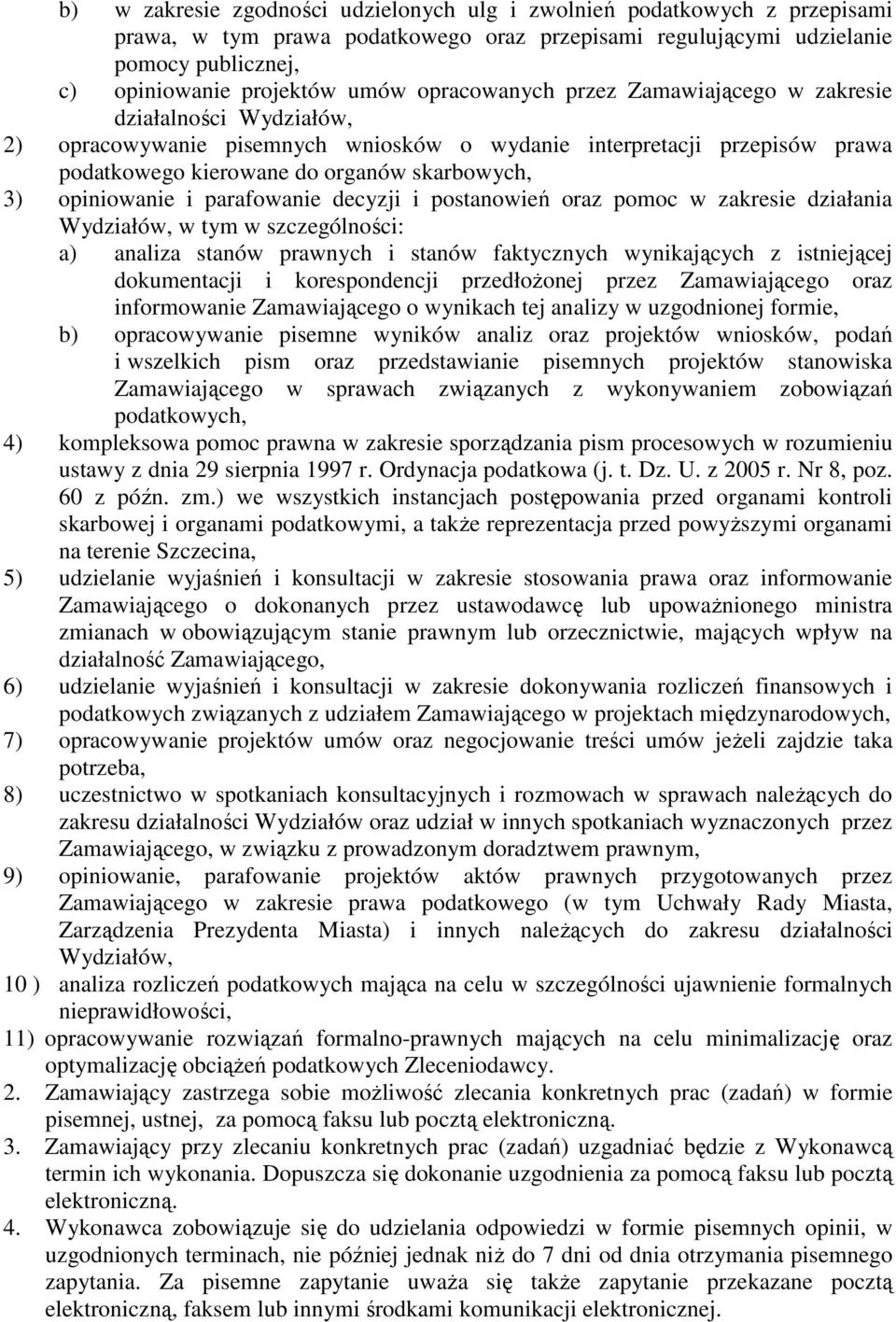 b) w zakresie zgodności udzielonych ulg i zwolnień podatkowych z przepisami prawa, w tym prawa podatkowego oraz przepisami regulującymi udzielanie pomocy publicznej,

c) opiniowanie projektów umów opracowanych przez Zamawiającego w zakresie działalności Wydziałów,

2) opracowywanie pisemnych wniosków o wydanie interpretacji przepisów prawa podatkowego kierowane do organów skarbowych,

3) opiniowanie i parafowanie decyzji i postanowień oraz pomoc w zakresie działania Wydziałów, w tym w szczególności:

a) analiza stanów prawnych i stanów faktycznych wynikających z istniejącej dokumentacji i korespondencji przedłożonej przez Zamawiającego oraz informowanie Zamawiającego o wynikach tej analizy w uzgodnionej formie,

b) opracowywanie pisemne wyników analiz oraz projektów wniosków, podań i wszelkich pism oraz przedstawianie pisemnych projektów stanowiska Zamawiającego w sprawach związanych z wykonywaniem zobowiązań podatkowych,

4) kompleksowa pomoc prawna w zakresie sporządzania pism procesowych w rozumieniu ustawy z dnia 29 sierpnia 1997 r. Ordynacja podatkowa (j. t. Dz. U. z 2005 r. Nr 8, poz. 60 z późn. zm.) we wszystkich instancjach postępowania przed organami kontroli skarbowej i organami podatkowymi, a także reprezentacja przed powyższymi organami na terenie Szczecina,

5) udzielanie wyjaśnień i konsultacji w zakresie stosowania prawa oraz informowanie Zamawiającego o dokonanych przez ustawodawcę lub upoważnionego ministra zmianach w obowiązującym stanie prawnym lub orzecznictwie, mających wpływ na działalność Zamawiającego,

6) udzielanie wyjaśnień i konsultacji w zakresie dokonywania rozliczeń finansowych i podatkowych związanych z udziałem Zamawiającego w projektach międzynarodowych,

7) opracowywanie projektów umów oraz negocjowanie treści umów jeżeli zajdzie taka potrzeba,

8) uczestnictwo w spotkaniach konsultacyjnych i rozmowach w sprawach należących do zakresu działalności Wydziałów oraz udział w innych spotkaniach wyznaczonych przez Zamawiającego, w związku z prowadzonym doradztwem prawnym,

9) opiniowanie, parafowanie projektów aktów prawnych przygotowanych przez Zamawiającego w zakresie prawa podatkowego (w tym Uchwały Rady Miasta, Zarządzenia Prezydenta Miasta) i innych należących do zakresu działalności Wydziałów,

10 ) analiza rozliczeń podatkowych mająca na celu w szczególności ujawnienie formalnych nieprawidłowości,

11) opracowywanie rozwiązań formalno-prawnych mających na celu minimalizację oraz optymalizację obciążeń podatkowych Zleceniodawcy.

2. Zamawiający zastrzega sobie możliwość zlecania konkretnych prac (zadań) w formie pisemnej, ustnej, za pomocą faksu lub pocztą elektroniczną.

3. Zamawiający przy zlecaniu konkretnych prac (zadań) uzgadniać będzie z Wykonawcą termin ich wykonania. Dopuszcza się dokonanie uzgodnienia za pomocą faksu lub pocztą elektroniczną.

4. Wykonawca zobowiązuje się do udzielania odpowiedzi w formie pisemnych opinii, w uzgodnionych terminach, nie później jednak niż do 7 dni od dnia otrzymania pisemnego zapytania. Za pisemne zapytanie uważa się także zapytanie przekazane pocztą elektroniczną, faksem lub innymi środkami komunikacji elektronicznej.